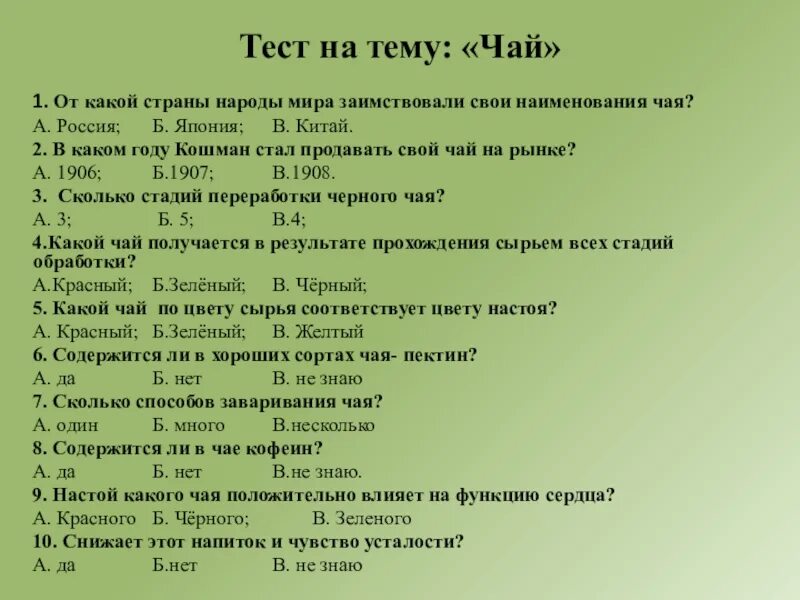 Тест на тему: «Чай»

1. От какой страны народы мира заимствовали свои наименования чая?
А. Россия; Б. Япония; В. Китай.
2. В каком году Кошман стал продавать свой чай на рынке?
А. 1906; Б.1907; В.1908.
3. Сколько стадий переработки черного чая?
А. 3; Б. 5; В.4;
4.Какой чай получается в результате прохождения сырьем всех стадий обработки?
А.Красный; Б.Зелёный; В. Чёрный;
5. Какой чай по цвету сырья соответствует цвету настоя?
А. Красный; Б.Зелёный; В. Желтый
6. Содержится ли в хороших сортах чая- пектин?
А. да Б. нет В. не знаю
7. Сколько способов заваривания чая?
А. один Б. много В.несколько
8. Содержится ли в чае кофеин?
А. да Б. нет В.не знаю.
9. Настой какого чая положительно влияет на функцию сердца?
А. Красного Б. Чёрного; В. Зеленого
10. Снижает этот напиток и чувство усталости?
А. да Б.нет В. не знаю